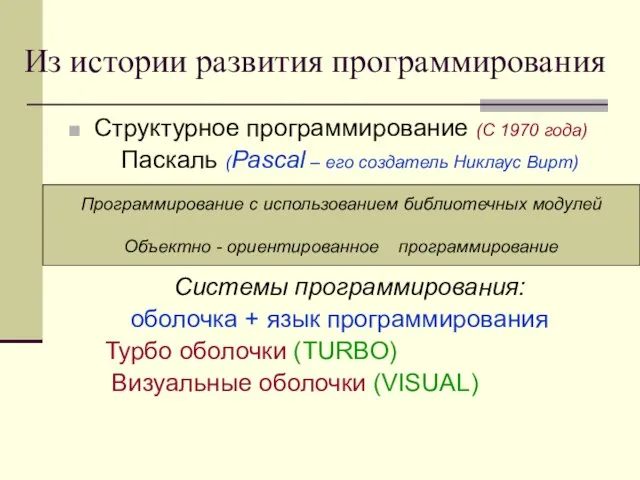 Из истории развития программирования

Структурное программирование (С 1970 года)
Паскаль (Pascal – его создатель Никлаус Вирт)

Программирование с использованием библиотечных модулей

Объектно - ориентированное программирование

Системы программирования:
оболочка + язык программирования
Турбо оболочки (TURBO)
Визуальные оболочки (VISUAL)